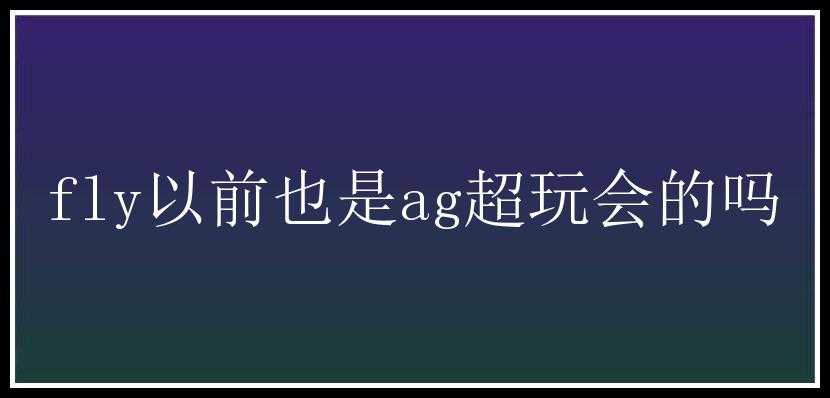 fly以前也是ag超玩会的吗